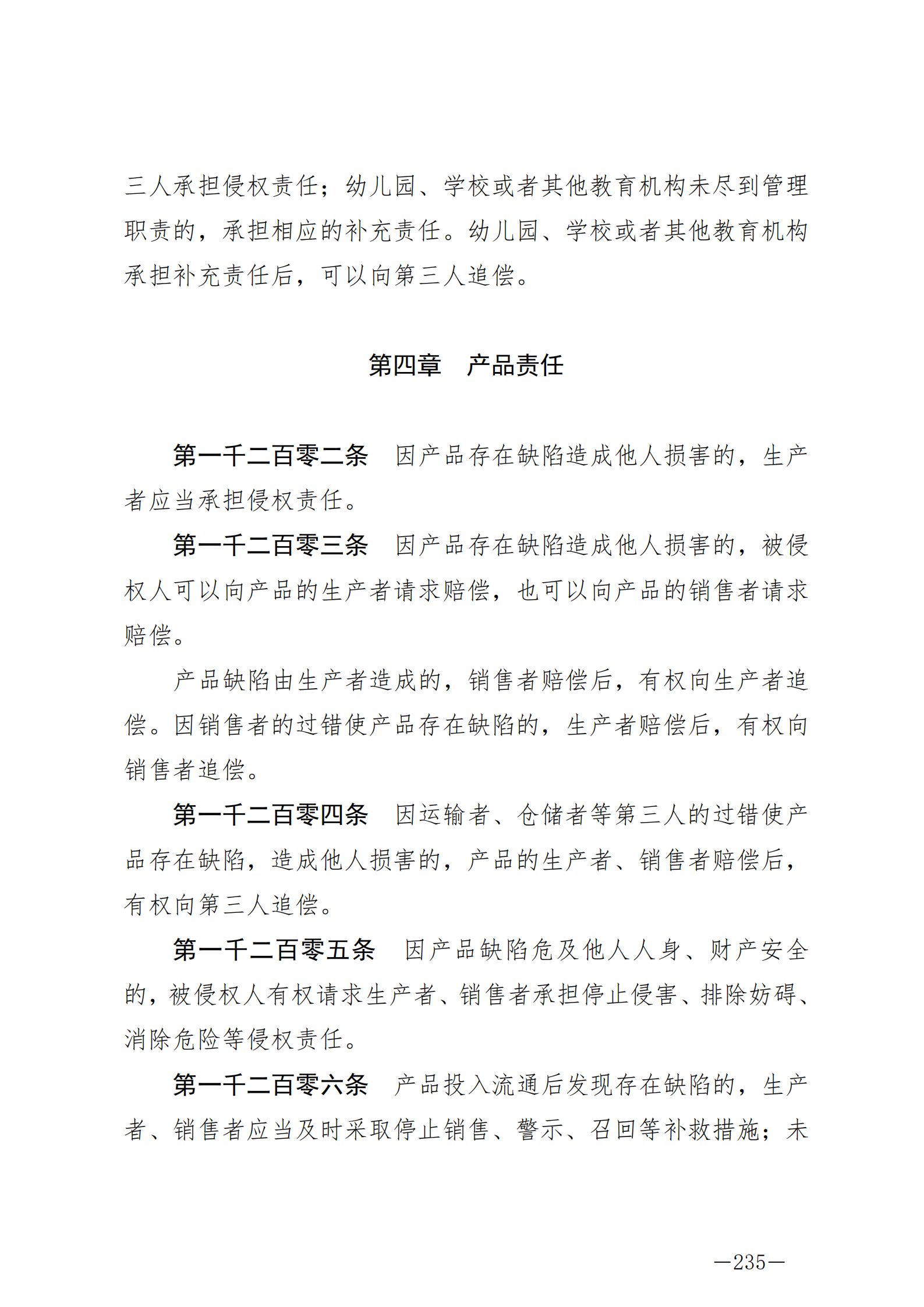 三人承担侵权责任；幼儿园、学校或者其他教育机构未尽到管理职责的，承担相应的补充责任。幼儿园、学校或者其他教育机构承担补充责任后，可以向第三人追偿。

第四章　产品责任

第一千二百零二条　因产品存在缺陷造成他人损害的，生产者应当承担侵权责任。

第一千二百零三条　因产品存在缺陷造成他人损害的，被侵权人可以向产品的生产者请求赔偿，也可以向产品的销售者请求赔偿。

产品缺陷由生产者造成的，销售者赔偿后，有权向生产者追偿。因销售者的过错使产品存在缺陷的，生产者赔偿后，有权向销售者追偿。

第一千二百零四条　因运输者、仓储者等第三人的过错使产品存在缺陷，造成他人损害的，产品的生产者、销售者赔偿后，有权向第三人追偿。

第一千二百零五条　因产品缺陷危及他人人身、财产安全的，被侵权人有权请求生产者、销售者承担停止侵害、排除妨碍、消除危险等侵权责任。

第一千二百零六条　产品投入流通后发现存在缺陷的，生产者、销售者应当及时采取停止销售、警示、召回等补救措施；未

—235—